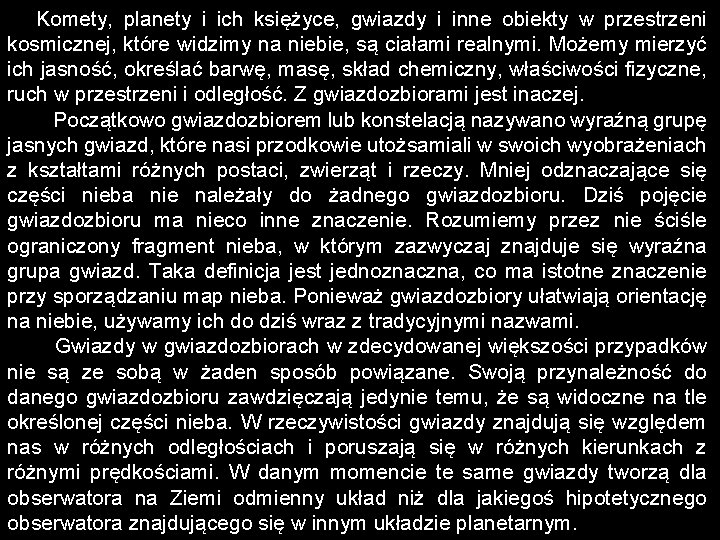 Komety, planety i ich księżyce, gwiazdy i inne obiekty w przestrzeni kosmicznej, które widzimy na niebie, są ciałami realnymi. Możemy mierzyć ich jasność, określać barwę, masę, skład chemiczny, właściwości fizyczne, ruch w przestrzeni i odległość. Z gwiazdozbiorami jest inaczej.

Początkowo gwiazdozbiorem lub konstelacją nazywano wyraźną grupę jasnych gwiazd, które nasi przodkowie utożsamiali w swoich wyobrażeniach z kształtami różnych postaci, zwierząt i rzeczy. Mniej odznaczające się części nieba nie należały do żadnego gwiazdozbioru. Dziś pojęcie gwiazdozbioru ma nieco inne znaczenie. Rozumiemy przez nie ściśle ograniczony fragment nieba, w którym zazwyczaj znajduje się wyraźna grupa gwiazd. Taka definicja jest jednoznaczna, co ma istotne znaczenie przy sporządzaniu map nieba. Ponieważ gwiazdozbiory ułatwiają orientację na niebie, używamy ich do dziś wraz z tradycyjnymi nazwami.

Gwiazdy w gwiazdozbiorach w zdecydowanej większości przypadków nie są ze sobą w żaden sposób powiązane. Swoją przynależność do danego gwiazdozbioru zawdzięczają jedynie temu, że są widoczne na tle określonej części nieba. W rzeczywistości gwiazdy znajdują się względem nas w różnych odległościach i poruszają się w różnych kierunkach z różnymi prędkościami. W danym momencie te same gwiazdy tworzą dla obserwatora na Ziemi odmienny układ niż dla jakiegoś hipotetycznego obserwatora znajdującego się w innym układzie planetarnym.